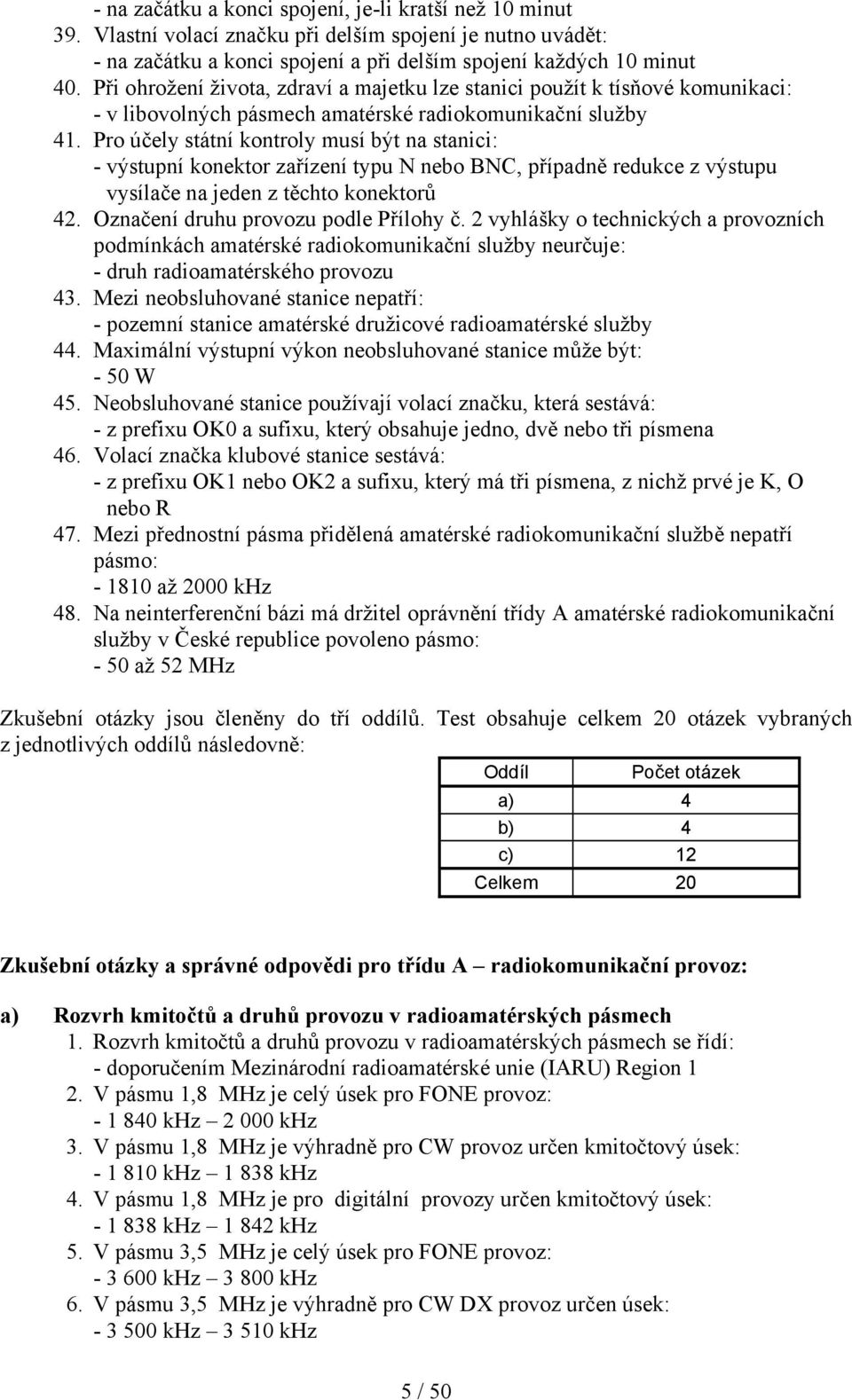 - na začátku a konci spojení, je-li kratší než 10 minut
39. Vlastní volací značku při delším spojení je nutno uvádět:
- na začátku a konci spojení a při delším spojení každých 10 minut
40. Při ohrožení života, zdraví a majetku lze stanici použít k tísňové komunikaci:
- v libovolných pásmech amatérské radiokomunikační služby
41. Pro účely státní kontroly musí být na stanici:
- výstupní konektor zařízení typu N nebo BNC, případně redukce z výstupu vysílače na jeden z těchto konektorů
42. Označení druhu provozu podle Přílohy č. 2 vyhlášky o technických a provozních podmínkách amatérské radiokomunikační služby neurčuje:
- druh radioamatérského provozu
43. Mezi neobsluhované stanice nepatří:
- pozemní stanice amatérské družicové radioamatérské služby
44. Maximální výstupní výkon neobsluhované stanice může být:
- 50 W
45. Neobsluhované stanice používají volací značku, která sestává:
- z prefixu OK0 a sufixu, který obsahuje jedno, dvě nebo tři písmena
46. Volací značka klubové stanice sestává:
- z prefixu OK1 nebo OK2 a sufixu, který má tři písmena, z nichž prvé je K, O nebo R
47. Mezi přednostní pásma přidělená amatérské radiokomunikační službě nepatří pásmo:
- 1810 až 2000 kHz
48. Na neinterferenční bázi má držitel oprávnění třídy A amatérské radiokomunikační služby v České republice povoleno pásmo:
- 50 až 52 MHz

Zkušební otázky jsou členěny do tří oddílů. Test obsahuje celkem 20 otázek vybraných z jednotlivých oddílů následovně:

| Oddíl | Počet otázek |
|---|---|
| a) | 4 |
| b) | 4 |
| c) | 12 |
| Celkem | 20 |

Zkušební otázky a správné odpovědi pro třídu A – radiokomunikační provoz:

a) Rozvrh kmitočtů a druhů provozu v radioamatérských pásmech
1. Rozvrh kmitočtů a druhů provozu v radioamatérských pásmech se řídí:
- doporučením Mezinárodní radioamatérské unie (IARU) Region 1
2. V pásmu 1,8 MHz je celý úsek pro FONE provoz:
- 1 840 kHz – 2 000 kHz
3. V pásmu 1,8 MHz je výhradně pro CW provoz určen kmitočtový úsek:
- 1 810 kHz – 1 838 kHz
4. V pásmu 1,8 MHz je pro digitální provozy určen kmitočtový úsek:
- 1 838 kHz – 1 842 kHz
5. V pásmu 3,5 MHz je celý úsek pro FONE provoz:
- 3 600 kHz – 3 800 kHz
6. V pásmu 3,5 MHz je výhradně pro CW DX provoz určen úsek:
- 3 500 kHz – 3 510 kHz

5 / 50